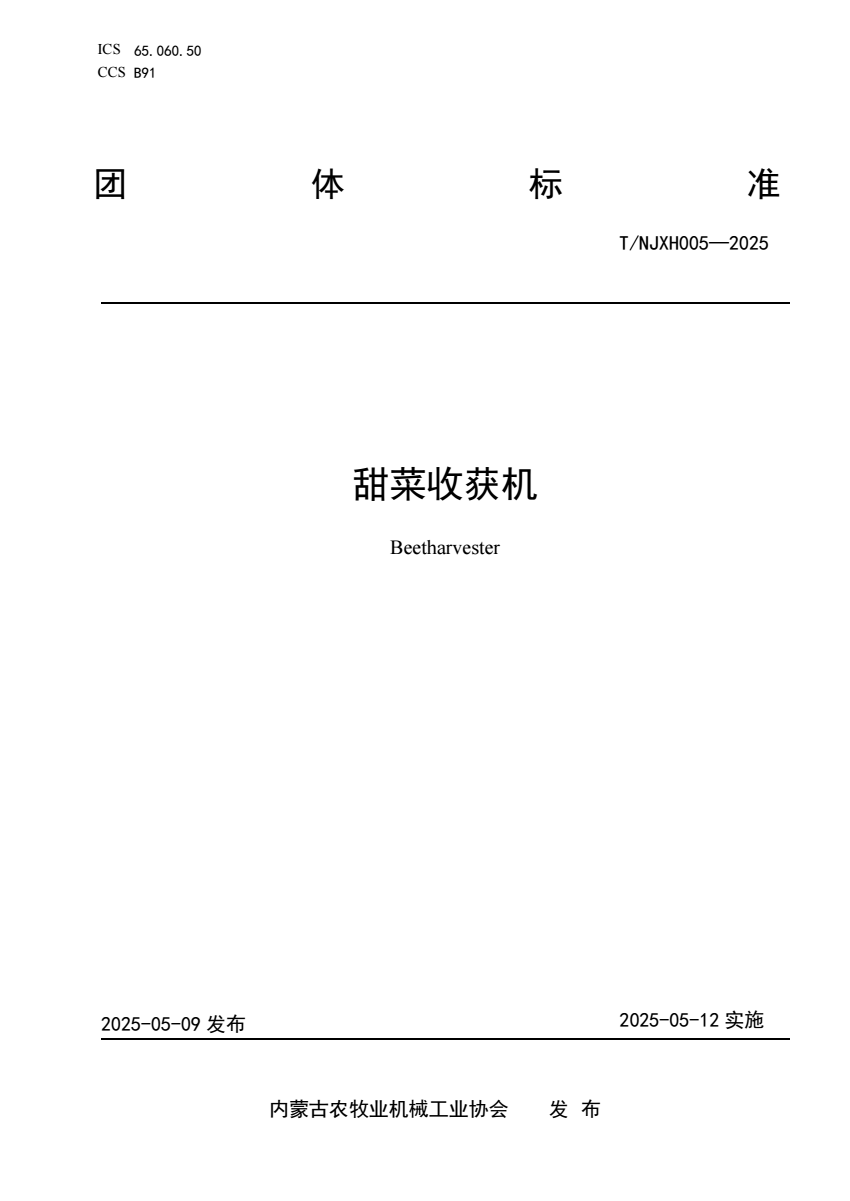 ICS 65.060.50
CCS B91

团 体 标 准

T/NJXH005—2025

甜菜收获机

Beetharvester

2025-05-09 发布

2025-05-12 实施

内蒙古农牧业机械工业协会 发 布